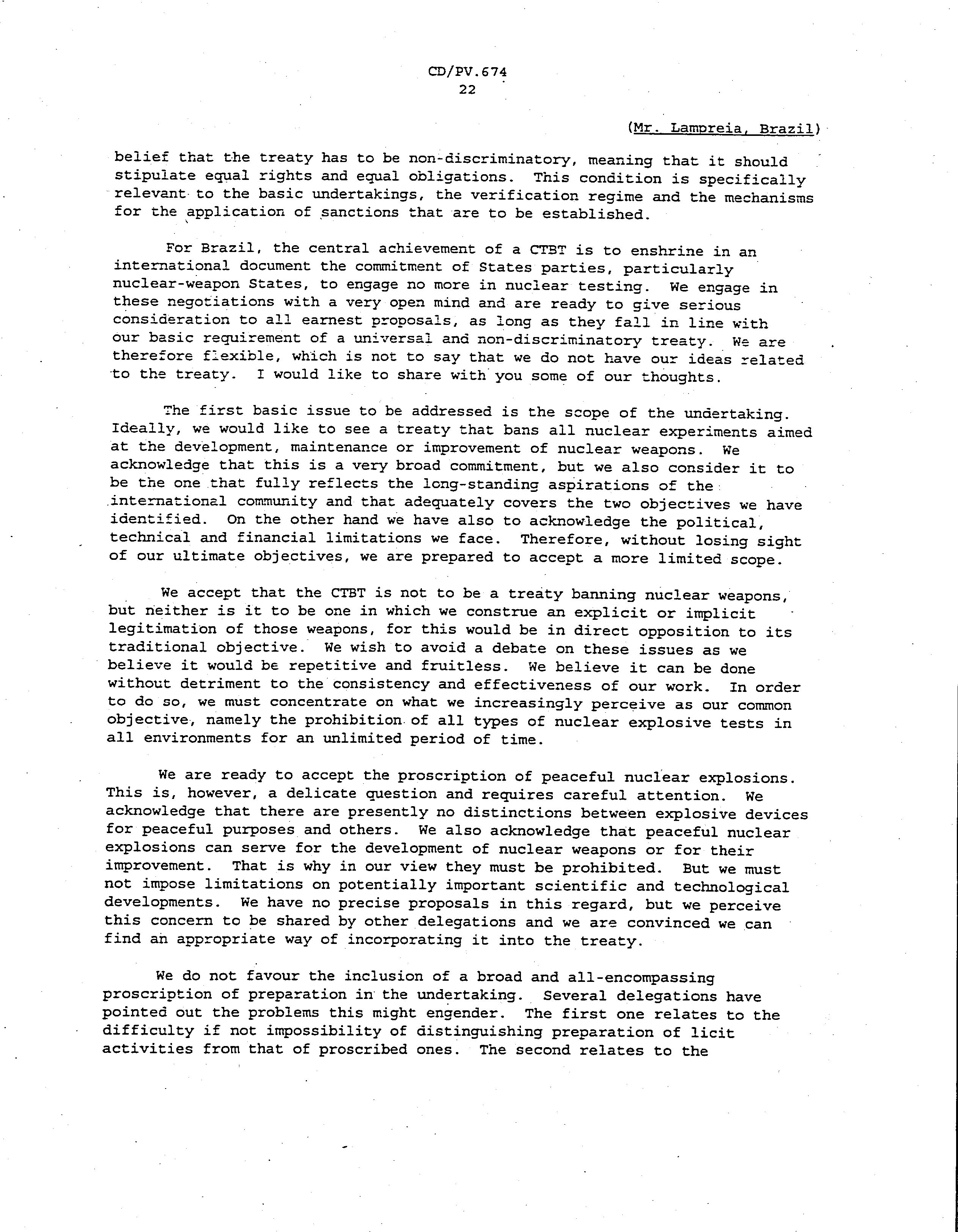 CD/PV.674
22

(Mr. Lampreia, Brazil)

belief that the treaty has to be non-discriminatory, meaning that it should stipulate equal rights and equal obligations. This condition is specifically relevant to the basic undertakings, the verification regime and the mechanisms for the application of sanctions that are to be established.

For Brazil, the central achievement of a CTBT is to enshrine in an international document the commitment of States parties, particularly nuclear-weapon States, to engage no more in nuclear testing. We engage in these negotiations with a very open mind and are ready to give serious consideration to all earnest proposals, as long as they fall in line with our basic requirement of a universal and non-discriminatory treaty. We are therefore flexible, which is not to say that we do not have our ideas related to the treaty. I would like to share with you some of our thoughts.

The first basic issue to be addressed is the scope of the undertaking. Ideally, we would like to see a treaty that bans all nuclear experiments aimed at the development, maintenance or improvement of nuclear weapons. We acknowledge that this is a very broad commitment, but we also consider it to be the one that fully reflects the long-standing aspirations of the international community and that adequately covers the two objectives we have identified. On the other hand we have also to acknowledge the political, technical and financial limitations we face. Therefore, without losing sight of our ultimate objectives, we are prepared to accept a more limited scope.

We accept that the CTBT is not to be a treaty banning nuclear weapons, but neither is it to be one in which we construe an explicit or implicit legitimation of those weapons, for this would be in direct opposition to its traditional objective. We wish to avoid a debate on these issues as we believe it would be repetitive and fruitless. We believe it can be done without detriment to the consistency and effectiveness of our work. In order to do so, we must concentrate on what we increasingly perceive as our common objective, namely the prohibition of all types of nuclear explosive tests in all environments for an unlimited period of time.

We are ready to accept the proscription of peaceful nuclear explosions. This is, however, a delicate question and requires careful attention. We acknowledge that there are presently no distinctions between explosive devices for peaceful purposes and others. We also acknowledge that peaceful nuclear explosions can serve for the development of nuclear weapons or for their improvement. That is why in our view they must be prohibited. But we must not impose limitations on potentially important scientific and technological developments. We have no precise proposals in this regard, but we perceive this concern to be shared by other delegations and we are convinced we can find an appropriate way of incorporating it into the treaty.

We do not favour the inclusion of a broad and all-encompassing proscription of preparation in the undertaking. Several delegations have pointed out the problems this might engender. The first one relates to the difficulty if not impossibility of distinguishing preparation of licit activities from that of proscribed ones. The second relates to the